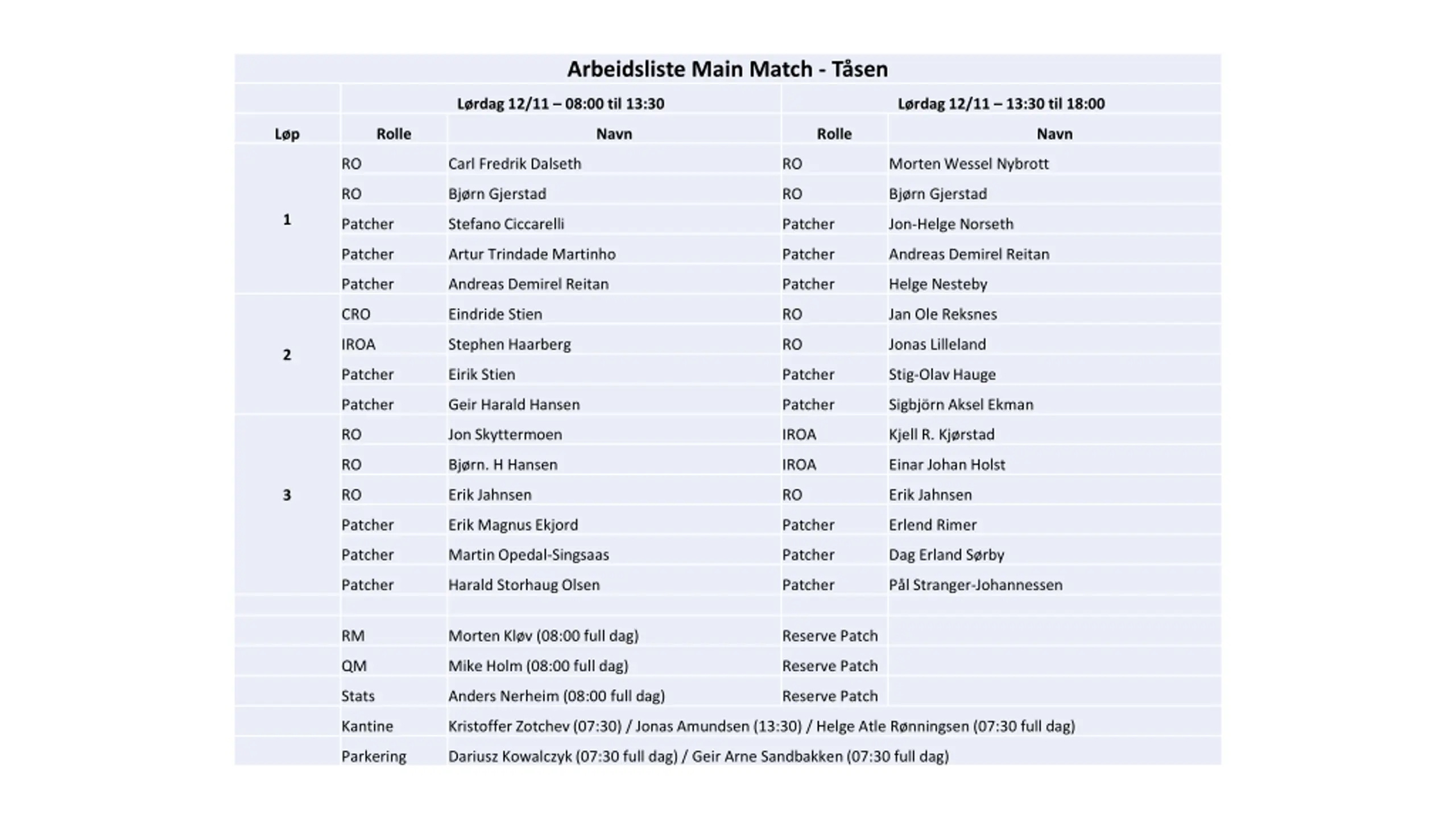 Arbeidsliste Main Match - Tåsen

| | Lørdag 12/11 – 08:00 til 13:30 | | Lørdag 12/11 – 13:30 til 18:00 | |
|---|---|---|---|---|
| Løp | Rolle | Navn | Rolle | Navn |
| 1 | RO | Carl Fredrik Dalseth | RO | Morten Wessel Nybrott |
| | RO | Bjørn Gjerstad | RO | Bjørn Gjerstad |
| | Patcher | Stefano Ciccarelli | Patcher | Jon-Helge Norseth |
| | Patcher | Artur Trindade Martinho | Patcher | Andreas Demirel Reitan |
| | Patcher | Andreas Demirel Reitan | Patcher | Helge Nesteby |
| 2 | CRO | Eindride Stien | RO | Jan Ole Reksnes |
| | IROA | Stephen Haarberg | RO | Jonas Lilleland |
| | Patcher | Eirik Stien | Patcher | Stig-Olav Hauge |
| | Patcher | Geir Harald Hansen | Patcher | Sigbjörn Aksel Ekman |
| 3 | RO | Jon Skyttermoen | IROA | Kjell R. Kjørstad |
| | RO | Bjørn. H Hansen | IROA | Einar Johan Holst |
| | RO | Erik Jahnsen | RO | Erik Jahnsen |
| | Patcher | Erik Magnus Ekjord | Patcher | Erlend Rimer |
| | Patcher | Martin Opedal-Singsaas | Patcher | Dag Erland Sørby |
| | Patcher | Harald Storhaug Olsen | Patcher | Pål Stranger-Johannessen |
| | | | | |
| | RM | Morten Kløv (08:00 full dag) | Reserve Patch | |
| | QM | Mike Holm (08:00 full dag) | Reserve Patch | |
| | Stats | Anders Nerheim (08:00 full dag) | Reserve Patch | |
| | Kantine | Kristoffer Zotchev (07:30) / Jonas Amundsen (13:30) / Helge Atle Rønningsen (07:30 full dag) | | |
| | Parkering | Dariusz Kowalczyk (07:30 full dag) / Geir Arne Sandbakken (07:30 full dag) | | |